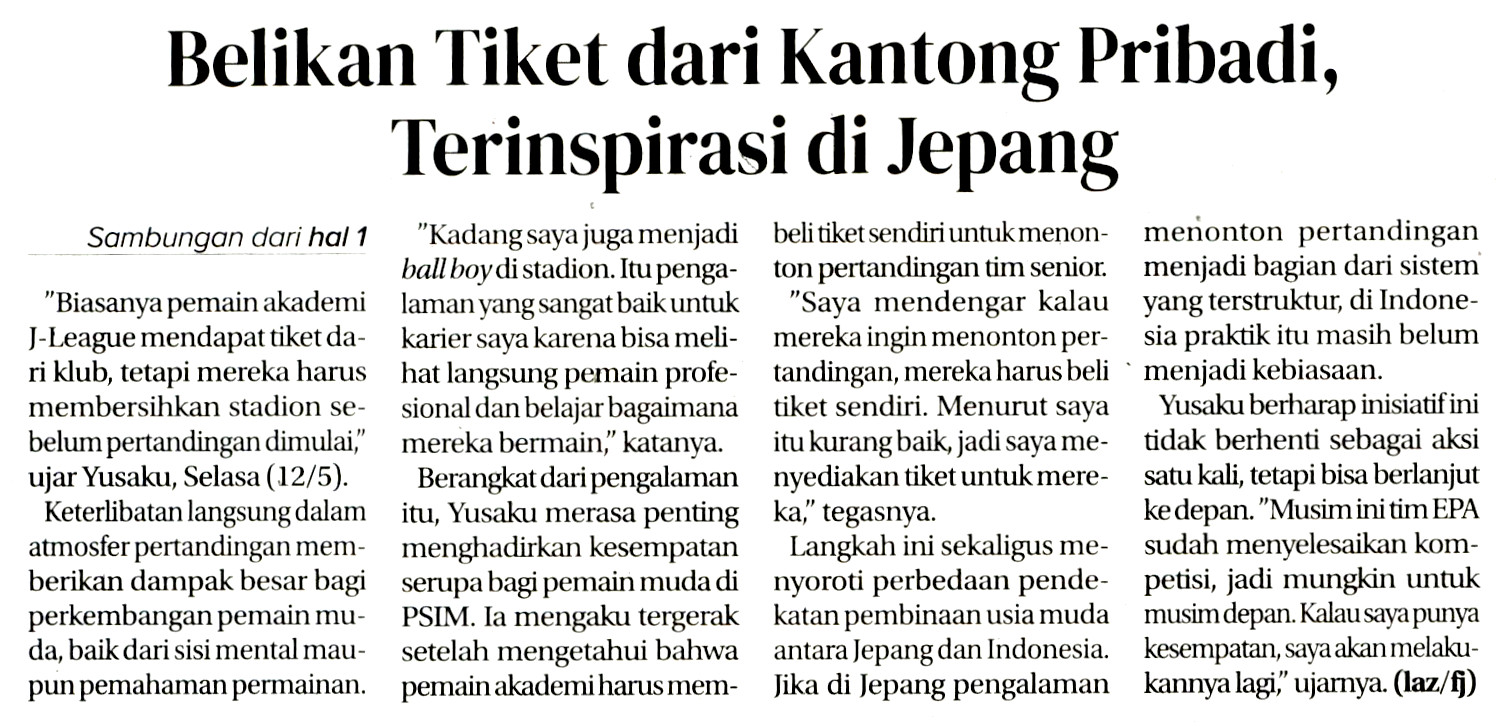 Belikan Tiket dari Kantong Pribadi, Terinspirasi di Jepang

Sambungan dari hal 1

"Biasanya pemain akademi J-League mendapat tiket dari klub, tetapi mereka harus membersihkan stadion sebelum pertandingan dimulai," ujar Yusaku, Selasa (12/5).

Keterlibatan langsung dalam atmosfer pertandingan memberikan dampak besar bagi perkembangan pemain muda, baik dari sisi mental maupun pemahaman permainan.

"Kadang saya juga menjadi ball boy di stadion. Itu pengalaman yang sangat baik untuk karier saya karena bisa melihat langsung pemain profesional dan belajar bagaimana mereka bermain," katanya.

Berangkat dari pengalaman itu, Yusaku merasa penting menghadirkan kesempatan serupa bagi pemain muda di PSIM. Ia mengaku tergerak setelah mengetahui bahwa pemain akademi harus membeli tiket sendiri untuk menonton pertandingan tim senior.

"Saya mendengar kalau mereka ingin menonton pertandingan, mereka harus beli tiket sendiri. Menurut saya itu kurang baik, jadi saya menyediakan tiket untuk mereka," tegasnya.

Langkah ini sekaligus menyoroti perbedaan pendekatan pembinaan usia muda antara Jepang dan Indonesia. Jika di Jepang pengalaman menonton pertandingan menjadi bagian dari sistem yang terstruktur, di Indonesia praktik itu masih belum menjadi kebiasaan.

Yusaku berharap inisiatif ini tidak berhenti sebagai aksi satu kali, tetapi bisa berlanjut ke depan. "Musim ini tim EPA sudah menyelesaikan kompetisi, jadi mungkin untuk musim depan. Kalau saya punya kesempatan, saya akan melakukannya lagi," ujarnya. (laz/fj)